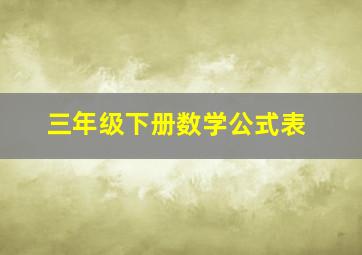 三年级下册数学公式表